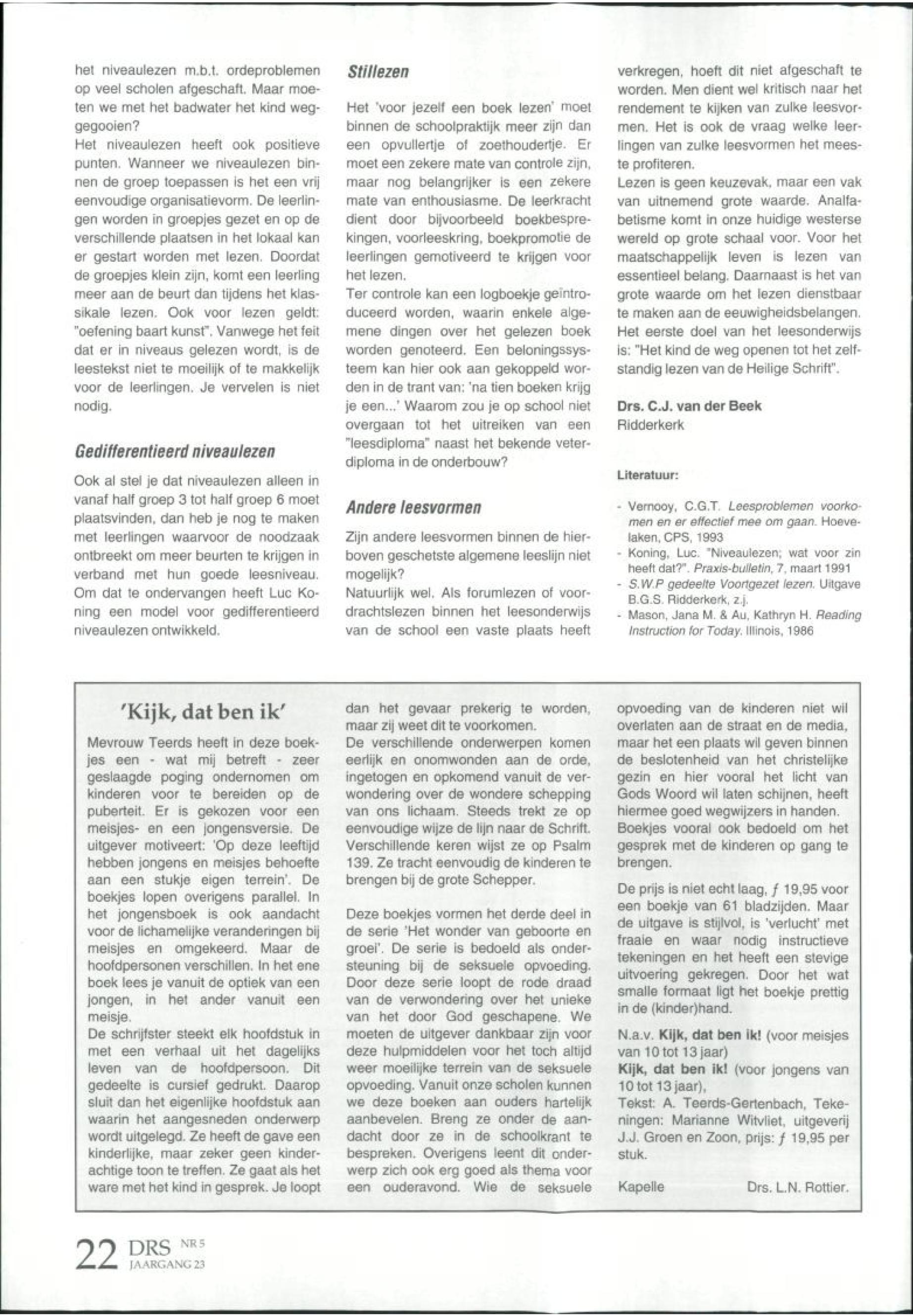 het niveaulezen m.b.t. ordeproblemen op veel scholen afgeschaft. Maar moeten we met het badwater het kind weggegooien?
Het niveaulezen heeft ook positieve punten. Wanneer we niveaulezen binnen de groep toepassen is het een vrij eenvoudige organisatievorm. De leerlingen worden in groepjes gezet en op de verschillende plaatsen in het lokaal kan er gestart worden met lezen. Doordat de groepjes klein zijn, komt een leerling meer aan de beurt dan tijdens het klassikale lezen. Ook voor lezen geldt: "oefening baart kunst". Vanwege het feit dat er in niveaus gelezen wordt, is de leestekst niet te moeilijk of te makkelijk voor de leerlingen. Je vervelen is niet nodig.

Gedifferentieerd niveaulezen

Ook al stel je dat niveaulezen alleen in vanaf half groep 3 tot half groep 6 moet plaatsvinden, dan heb je nog te maken met leerlingen waarvoor de noodzaak ontbreekt om meer beurten te krijgen in verband met hun goede leesniveau. Om dat te ondervangen heeft Luc Koning een model voor gedifferentieerd niveaulezen ontwikkeld.

Stillezen

Het 'voor jezelf een boek lezen' moet binnen de schoolpraktijk meer zijn dan een opvullertje of zoethoudertje. Er moet een zekere mate van controle zijn, maar nog belangrijker is een zekere mate van enthousiasme. De leerkracht dient door bijvoorbeeld boekbesprekingen, voorleeskring, boekpromotie de leerlingen gemotiveerd te krijgen voor het lezen.
Ter controle kan een logboekje geïntroduceerd worden, waarin enkele algemene dingen over het gelezen boek worden genoteerd. Een beloningssysteem kan hier ook aan gekoppeld worden in de trant van: 'na tien boeken krijg je een...' Waarom zou je op school niet overgaan tot het uitreiken van een "leesdiploma" naast het bekende veterdiploma in de onderbouw?

Andere leesvormen

Zijn andere leesvormen binnen de hierboven geschetste algemene leeslijn niet mogelijk?
Natuurlijk wel. Als forumlezen of voordrachtslezen binnen het leesonderwijs van de school een vaste plaats heeft verkregen, hoeft dit niet afgeschaft te worden. Men dient wel kritisch naar het rendement te kijken van zulke leesvormen. Het is ook de vraag welke leerlingen van zulke leesvormen het meeste profiteren.
Lezen is geen keuzevak, maar een vak van uitnemend grote waarde. Analfabetisme komt in onze huidige westerse wereld op grote schaal voor. Voor het maatschappelijk leven is lezen van essentieel belang. Daarnaast is het van grote waarde om het lezen dienstbaar te maken aan de eeuwigheidsbelangen. Het eerste doel van het leesonderwijs is: "Het kind de weg openen tot het zelfstandig lezen van de Heilige Schrift".

Drs. C.J. van der Beek
Ridderkerk

Literatuur:

- Vernooy, C.G.T. Leesproblemen voorkomen en er effectief mee om gaan. Hoevelaken, CPS, 1993
- Koning, Luc. "Niveaulezen; wat voor zin heeft dat?". Praxis-bulletin, 7, maart 1991
- S.W.P gedeelte Voortgezet lezen. Uitgave B.G.S. Ridderkerk, z.j.
- Mason, Jana M. & Au, Kathryn H. Reading Instruction for Today. Illinois, 1986

'Kijk, dat ben ik'

Mevrouw Teerds heeft in deze boekjes een - wat mij betreft - zeer geslaagde poging ondernomen om kinderen voor te bereiden op de puberteit. Er is gekozen voor een meisjes- en een jongensversie. De uitgever motiveert: 'Op deze leeftijd hebben jongens en meisjes behoefte aan een stukje eigen terrein'. De boekjes lopen overigens parallel. In het jongensboek is ook aandacht voor de lichamelijke veranderingen bij meisjes en omgekeerd. Maar de hoofdpersonen verschillen. In het ene boek lees je vanuit de optiek van een jongen, in het ander vanuit een meisje.
De schrijfster steekt elk hoofdstuk in met een verhaal uit het dagelijks leven van de hoofdpersoon. Dit gedeelte is cursief gedrukt. Daarop sluit dan het eigenlijke hoofdstuk aan waarin het aangesneden onderwerp wordt uitgelegd. Ze heeft de gave een kinderlijke, maar zeker geen kinderachtige toon te treffen. Ze gaat als het ware met het kind in gesprek. Je loopt dan het gevaar prekerig te worden, maar zij weet dit te voorkomen.
De verschillende onderwerpen komen eerlijk en onomwonden aan de orde, ingetogen en opkomend vanuit de verwondering over de wondere schepping van ons lichaam. Steeds trekt ze op eenvoudige wijze de lijn naar de Schrift. Verschillende keren wijst ze op Psalm 139. Ze tracht eenvoudig de kinderen te brengen bij de grote Schepper.

Deze boekjes vormen het derde deel in de serie 'Het wonder van geboorte en groei'. De serie is bedoeld als ondersteuning bij de seksuele opvoeding. Door deze serie loopt de rode draad van de verwondering over het unieke van het door God geschapene. We moeten de uitgever dankbaar zijn voor deze hulpmiddelen voor het toch altijd weer moeilijke terrein van de seksuele opvoeding. Vanuit onze scholen kunnen we deze boeken aan ouders hartelijk aanbevelen. Breng ze onder de aandacht door ze in de schoolkrant te bespreken. Overigens leent dit onderwerp zich ook erg goed als thema voor een ouderavond. Wie de seksuele opvoeding van de kinderen niet wil overlaten aan de straat en de media, maar het een plaats wil geven binnen de beslotenheid van het christelijke gezin en hier vooral het licht van Gods Woord wil laten schijnen, heeft hiermee goed wegwijzers in handen. Boekjes vooral ook bedoeld om het gesprek met de kinderen op gang te brengen.

De prijs is niet echt laag, ƒ 19,95 voor een boekje van 61 bladzijden. Maar de uitgave is stijlvol, is 'verlucht' met fraaie en waar nodig instructieve tekeningen en het heeft een stevige uitvoering gekregen. Door het wat smalle formaat ligt het boekje prettig in de (kinder)hand.

N.a.v. Kijk, dat ben ik! (voor meisjes van 10 tot 13 jaar)
Kijk, dat ben ik! (voor jongens van 10 tot 13 jaar),
Tekst: A. Teerds-Gertenbach, Tekeningen: Marianne Witvliet, uitgeverij J.J. Groen en Zoon, prijs: ƒ 19,95 per stuk.

Kapelle Drs. L.N. Rottier.

22 DRS NR 5 JAARGANG 23